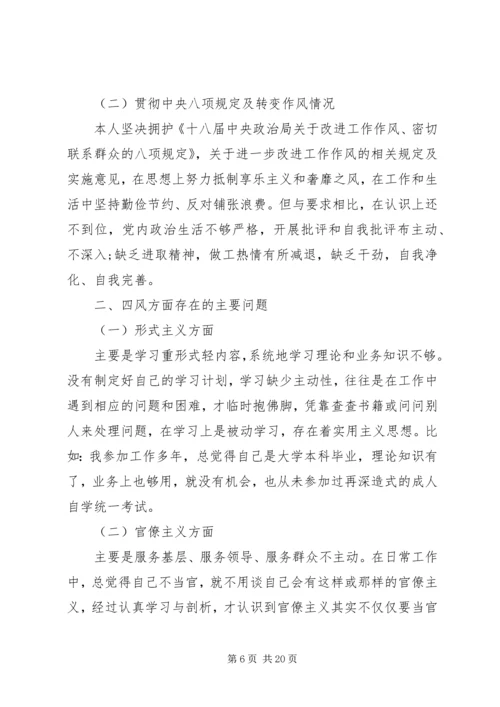 （二）贯彻中央八项规定及转变作风情况

本人坚决拥护《十八届中央政治局关于改进工作作风、密切联系群众的八项规定》，关于进一步改进工作作风的相关规定及实施意见，在思想上努力抵制享乐主义和奢靡之风，在工作和生活中坚持勤俭节约、反对铺张浪费。但与要求相比，在认识上还不到位，党内政治生活不够严格，开展批评和自我批评布主动、不深入；缺乏进取精神，做工热情有所减退，缺乏干劲，自我净化、自我完善。

二、四风方面存在的主要问题

（一）形式主义方面

主要是学习重形式轻内容，系统地学习理论和业务知识不够。没有制定好自己的学习计划，学习缺少主动性，往往是在工作中遇到相应的问题和困难，才临时抱佛脚，凭靠查查书籍或问问别人来处理问题，在学习上是被动学习，存在着实用主义思想。比如：我参加工作多年，总觉得自己是大学本科毕业，理论知识有了，业务上也够用，就没有机会，也从未参加过再深造式的成人自学统一考试。

（二）官僚主义方面

主要是服务基层、服务领导、服务群众不主动。在日常工作中，总觉得自己不当官，就不用谈自己会有这样或那样的官僚主义，经过认真学习与剖析，才认识到官僚主义其实不仅仅要当官

第 6 页 共 20 页